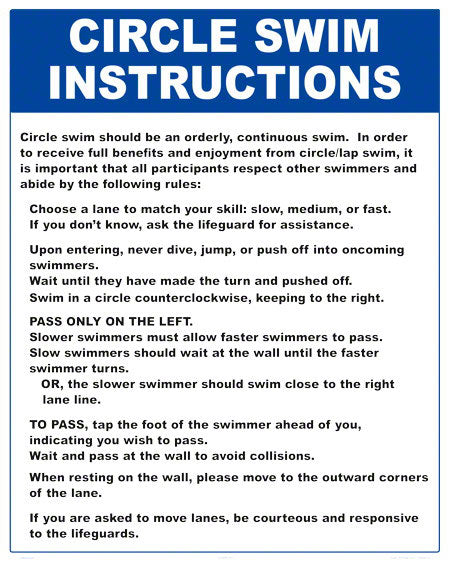 CIRCLE SWIM INSTRUCTIONS

Circle swim should be an orderly, continuous swim. In order to receive full benefits and enjoyment from circle/lap swim, it is important that all participants respect other swimmers and abide by the following rules:

Choose a lane to match your skill: slow, medium, or fast.
If you don't know, ask the lifeguard for assistance.

Upon entering, never dive, jump, or push off into oncoming swimmers.
Wait until they have made the turn and pushed off.
Swim in a circle counterclockwise, keeping to the right.

PASS ONLY ON THE LEFT.
Slower swimmers must allow faster swimmers to pass.
Slow swimmers should wait at the wall until the faster swimmer turns.
OR, the slower swimmer should swim close to the right lane line.

TO PASS, tap the foot of the swimmer ahead of you, indicating you wish to pass.
Wait and pass at the wall to avoid collisions.

When resting on the wall, please move to the outward corners of the lane.

If you are asked to move lanes, be courteous and responsive to the lifeguards.